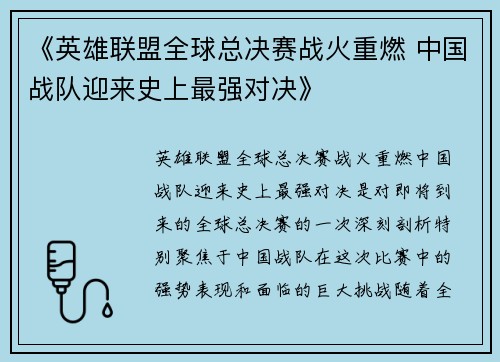 《英雄联盟全球总决赛战火重燃 中国战队迎来史上最强对决》

英雄联盟全球总决赛战火重燃中国战队迎来史上最强对决是对即将到来的全球总决赛的一次深刻剖析特别聚焦于中国战队在这次比赛中的强势表现和面临的巨大挑战随着全